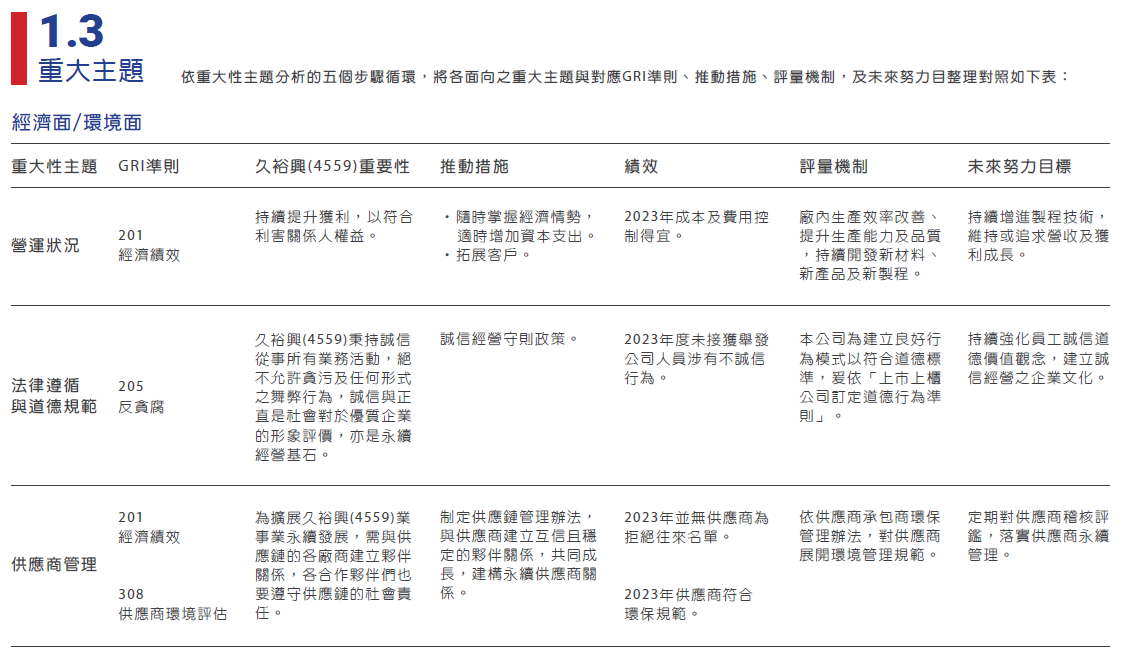 1.3
重大主題

依重大性主題分析的五個步驟循環，將各面向之重大主題與對應GRI準則、推動措施、評量機制，及未來努力目整理對照如下表：

經濟面/環境面

| 重大性主題 | GRI準則 | 久裕興(4559)重要性 | 推動措施 | 績效 | 評量機制 | 未來努力目標 |
|---|---|---|---|---|---|---|
| 營運狀況 | 201 經濟績效 | 持續提升獲利，以符合利害關係人權益。 | ・隨時掌握經濟情勢，適時增加資本支出。 ・拓展客戶。 | 2023年成本及費用控制得宜。 | 廠內生產效率改善、提升生產能力及品質，持續開發新材料、新產品及新製程。 | 持續增進製程技術，維持或追求營收及獲利成長。 |
| 法律遵循與道德規範 | 205 反貪腐 | 久裕興(4559)秉持誠信從事所有業務活動，絕不允許貪污及任何形式之舞弊行為，誠信與正直是社會對於優質企業的形象評價，亦是永續經營基石。 | 誠信經營守則政策。 | 2023年度未接獲舉發公司人員涉有不誠信行為。 | 本公司為建立良好行為模式以符合道德標準，爰依「上市上櫃公司訂定道德行為準則」。 | 持續強化員工誠信道德價值觀念，建立誠信經營之企業文化。 |
| 供應商管理 | 201 經濟績效 308 供應商環境評估 | 為擴展久裕興(4559)業事業永續發展，需與供應鏈的各廠商建立夥伴關係，各合作夥伴們也要遵守供應鏈的社會責任。 | 制定供應鏈管理辦法，與供應商建立互信且穩定的夥伴關係，共同成長，建構永續供應商關係。 | 2023年並無供應商為拒絕往來名單。 2023年供應商符合環保規範。 | 依供應商承包商環保管理辦法，對供應商展開環境管理規範。 | 定期對供應商稽核評鑑，落實供應商永續管理。 |